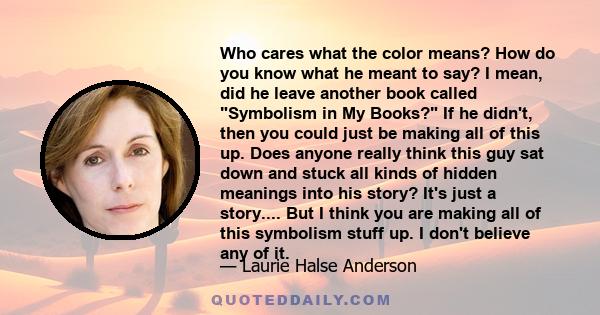 Who cares what the color means? How do you know what he meant to say? I mean, did he leave another book called "Symbolism in My Books?" If he didn't, then you could just be making all of this up. Does anyone really think this guy sat down and stuck all kinds of hidden meanings into his story? It's just a story.... But I think you are making all of this symbolism stuff up. I don't believe any of it.

— Laurie Halse Anderson

QUOTEDDAILY.COM